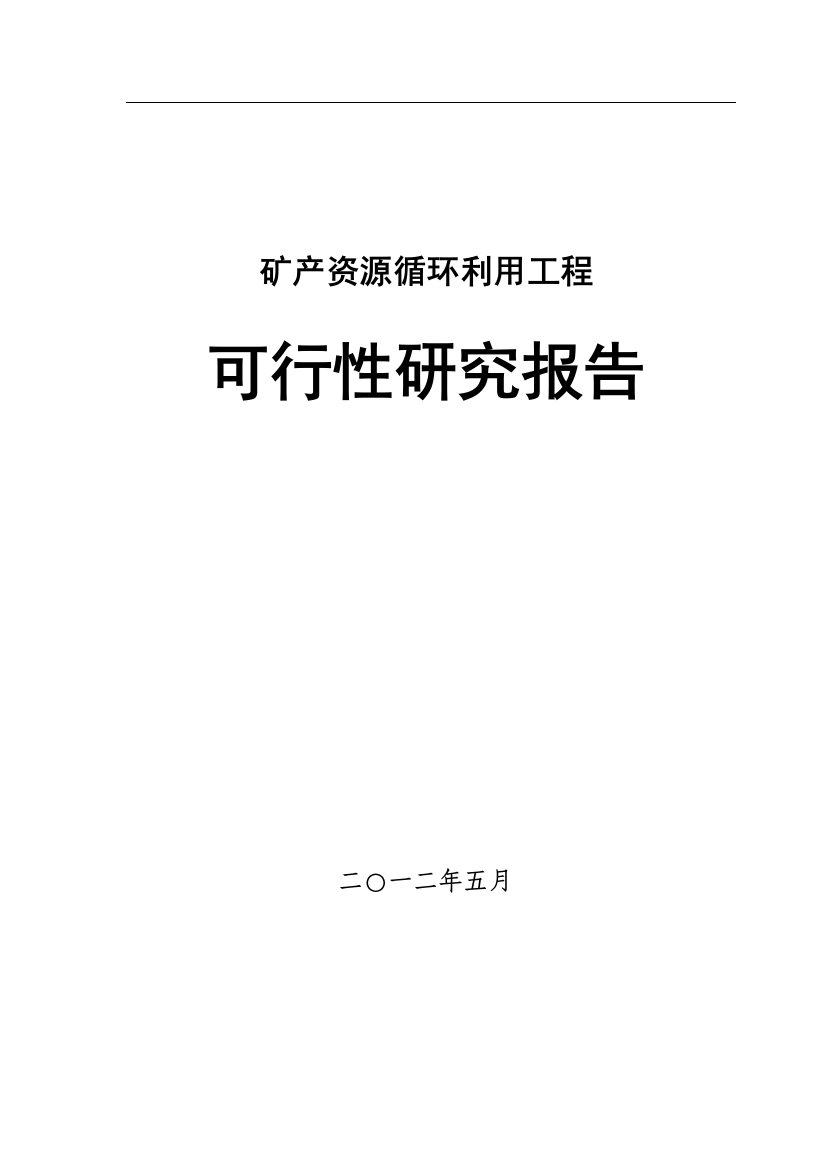 矿产资源循环利用工程

可行性研究报告

二〇一二年五月